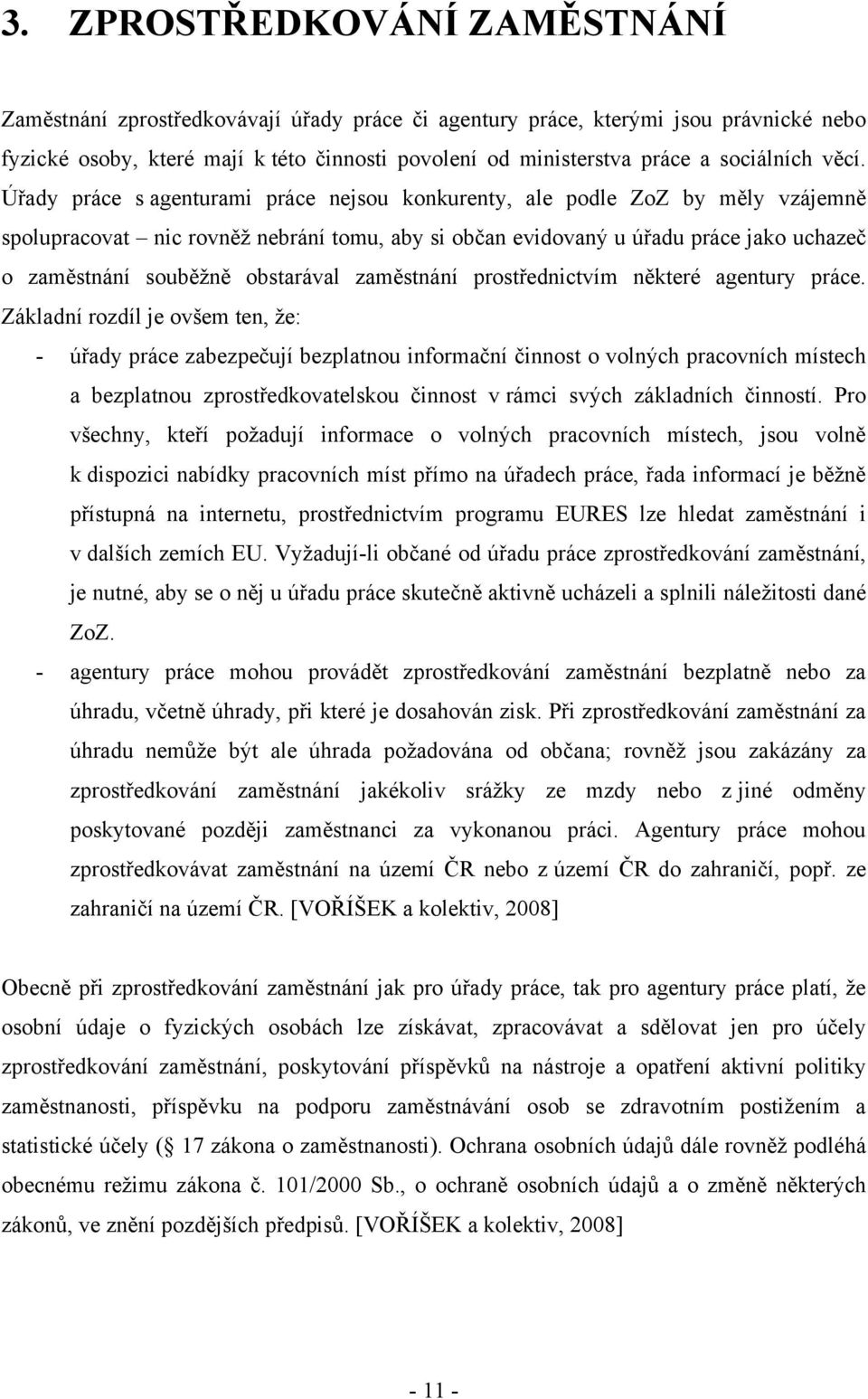 3. ZPROSTŘEDKOVÁNÍ ZAMĚSTNÁNÍ

Zaměstnání zprostředkovávají úřady práce či agentury práce, kterými jsou právnické nebo fyzické osoby, které mají k této činnosti povolení od ministerstva práce a sociálních věcí. Úřady práce s agenturami práce nejsou konkurenty, ale podle ZoZ by měly vzájemně spolupracovat – nic rovněž nebrání tomu, aby si občan evidovaný u úřadu práce jako uchazeč o zaměstnání souběžně obstarával zaměstnání prostřednictvím některé agentury práce. Základní rozdíl je ovšem ten, že:

- úřady práce zabezpečují bezplatnou informační činnost o volných pracovních místech a bezplatnou zprostředkovatelskou činnost v rámci svých základních činností. Pro všechny, kteří požadují informace o volných pracovních místech, jsou volně k dispozici nabídky pracovních míst přímo na úřadech práce, řada informací je běžně přístupná na internetu, prostřednictvím programu EURES lze hledat zaměstnání i v dalších zemích EU. Vyžadují-li občané od úřadu práce zprostředkování zaměstnání, je nutné, aby se o něj u úřadu práce skutečně aktivně ucházeli a splnili náležitosti dané ZoZ.
- agentury práce mohou provádět zprostředkování zaměstnání bezplatně nebo za úhradu, včetně úhrady, při které je dosahován zisk. Při zprostředkování zaměstnání za úhradu nemůže být ale úhrada požadována od občana; rovněž jsou zakázány za zprostředkování zaměstnání jakékoliv srážky ze mzdy nebo z jiné odměny poskytované později zaměstnanci za vykonanou práci. Agentury práce mohou zprostředkovávat zaměstnání na území ČR nebo z území ČR do zahraničí, popř. ze zahraničí na území ČR. [VOŘÍŠEK a kolektiv, 2008]

Obecně při zprostředkování zaměstnání jak pro úřady práce, tak pro agentury práce platí, že osobní údaje o fyzických osobách lze získávat, zpracovávat a sdělovat jen pro účely zprostředkování zaměstnání, poskytování příspěvků na nástroje a opatření aktivní politiky zaměstnanosti, příspěvku na podporu zaměstnávání osob se zdravotním postižením a statistické účely ( 17 zákona o zaměstnanosti). Ochrana osobních údajů dále rovněž podléhá obecnému režimu zákona č. 101/2000 Sb., o ochraně osobních údajů a o změně některých zákonů, ve znění pozdějších předpisů. [VOŘÍŠEK a kolektiv, 2008]

- 11 -